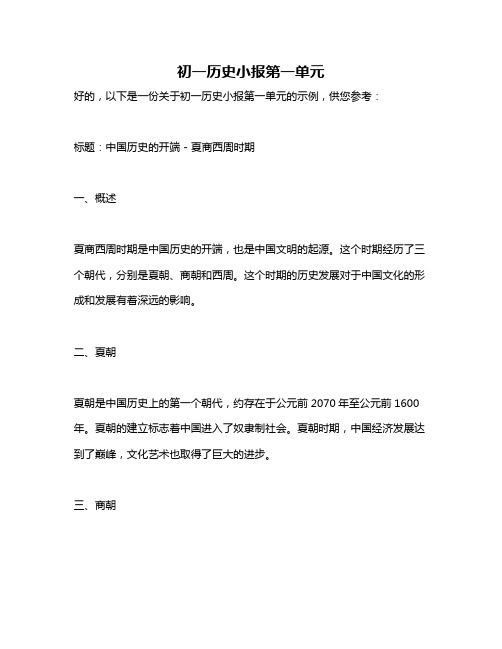 初一历史小报第一单元

好的，以下是一份关于初一历史小报第一单元的示例，供您参考：

标题：中国历史的开端 - 夏商西周时期

一、概述

夏商西周时期是中国历史的开端，也是中国文明的起源。这个时期经历了三个朝代，分别是夏朝、商朝和西周。这个时期的历史发展对于中国文化的形成和发展有着深远的影响。

二、夏朝

夏朝是中国历史上的第一个朝代，约存在于公元前 2070 年至公元前 1600 年。夏朝的建立标志着中国进入了奴隶制社会。夏朝时期，中国经济发展达到了巅峰，文化艺术也取得了巨大的进步。

三、商朝